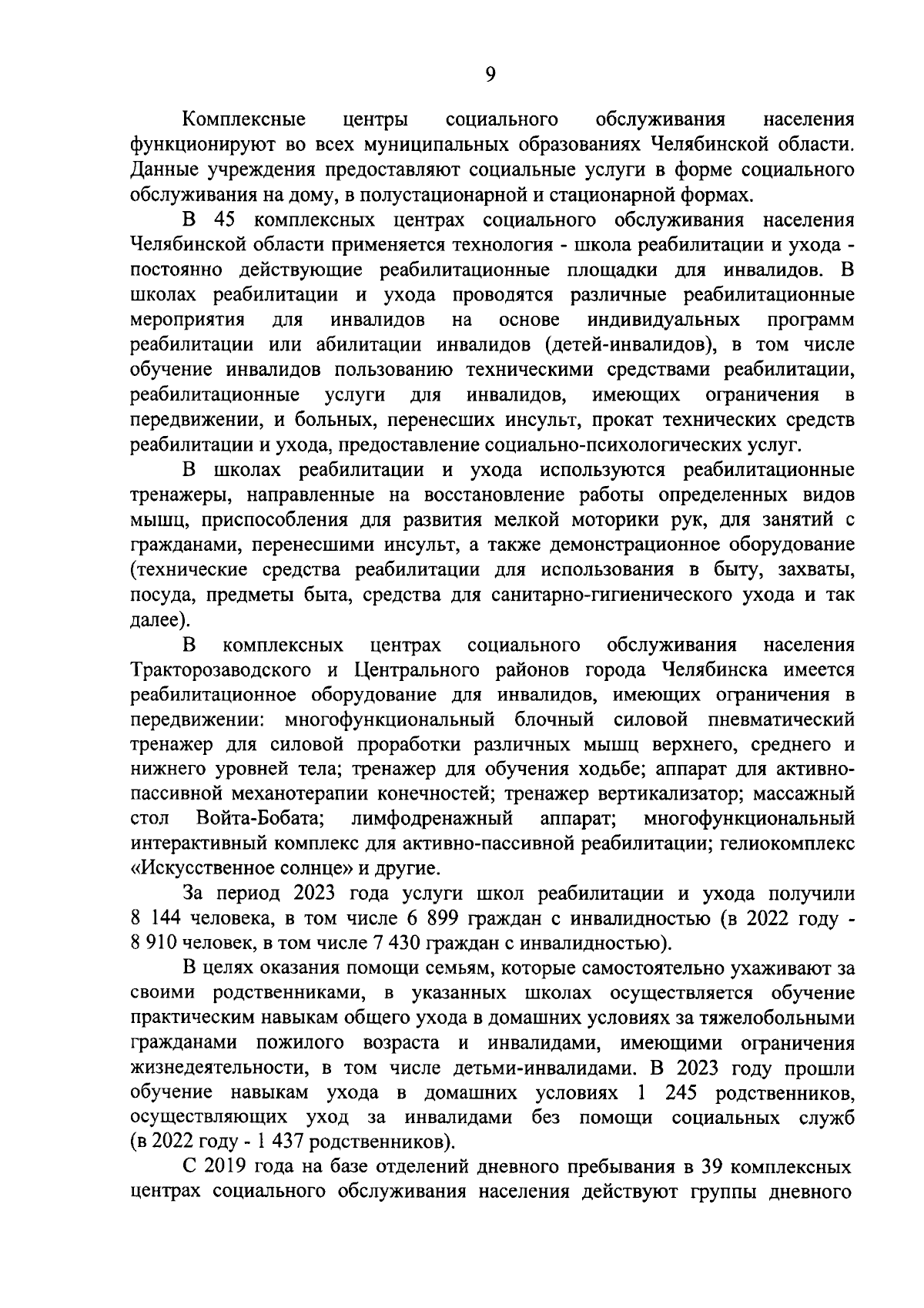 9

Комплексные центры социального обслуживания населения функционируют во всех муниципальных образованиях Челябинской области. Данные учреждения предоставляют социальные услуги в форме социального обслуживания на дому, в полустационарной и стационарной формах.

В 45 комплексных центрах социального обслуживания населения Челябинской области применяется технология - школа реабилитации и ухода - постоянно действующие реабилитационные площадки для инвалидов. В школах реабилитации и ухода проводятся различные реабилитационные мероприятия для инвалидов на основе индивидуальных программ реабилитации или абилитации инвалидов (детей-инвалидов), в том числе обучение инвалидов пользованию техническими средствами реабилитации, реабилитационные услуги для инвалидов, имеющих ограничения в передвижении, и больных, перенесших инсульт, прокат технических средств реабилитации и ухода, предоставление социально-психологических услуг.

В школах реабилитации и ухода используются реабилитационные тренажеры, направленные на восстановление работы определенных видов мышц, приспособления для развития мелкой моторики рук, для занятий с гражданами, перенесшими инсульт, а также демонстрационное оборудование (технические средства реабилитации для использования в быту, захваты, посуда, предметы быта, средства для санитарно-гигиенического ухода и так далее).

В комплексных центрах социального обслуживания населения Тракторозаводского и Центрального районов города Челябинска имеется реабилитационное оборудование для инвалидов, имеющих ограничения в передвижении: многофункциональный блочный силовой пневматический тренажер для силовой проработки различных мышц верхнего, среднего и нижнего уровней тела; тренажер для обучения ходьбе; аппарат для активно-пассивной механотерапии конечностей; тренажер вертикализатор; массажный стол Войта-Бобата; лимфодренажный аппарат; многофункциональный интерактивный комплекс для активно-пассивной реабилитации; гелиокомплекс «Искусственное солнце» и другие.

За период 2023 года услуги школ реабилитации и ухода получили 8 144 человека, в том числе 6 899 граждан с инвалидностью (в 2022 году - 8 910 человек, в том числе 7 430 граждан с инвалидностью).

В целях оказания помощи семьям, которые самостоятельно ухаживают за своими родственниками, в указанных школах осуществляется обучение практическим навыкам общего ухода в домашних условиях за тяжелобольными гражданами пожилого возраста и инвалидами, имеющими ограничения жизнедеятельности, в том числе детьми-инвалидами. В 2023 году прошли обучение навыкам ухода в домашних условиях 1 245 родственников, осуществляющих уход за инвалидами без помощи социальных служб (в 2022 году - 1 437 родственников).

С 2019 года на базе отделений дневного пребывания в 39 комплексных центрах социального обслуживания населения действуют группы дневного